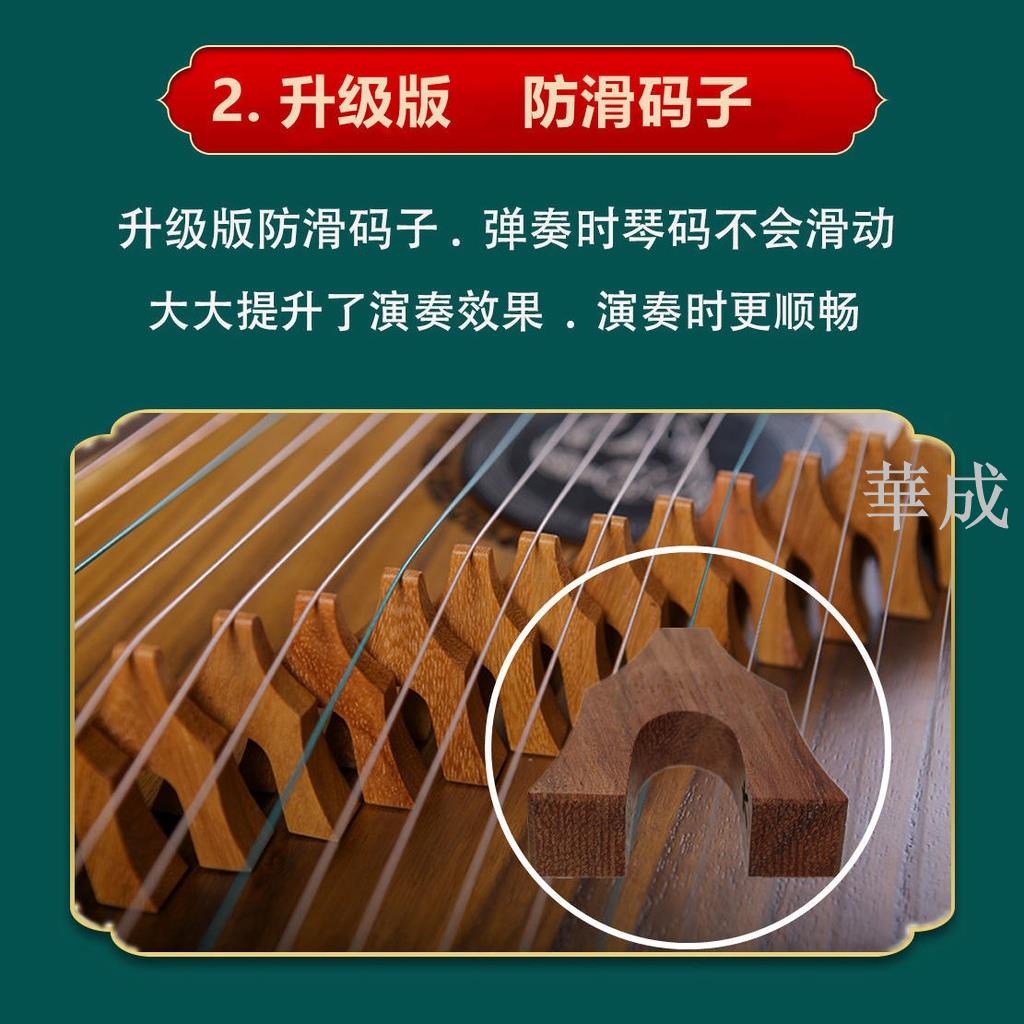 2. 升级版　防滑码子

升级版防滑码子．弹奏时琴码不会滑动
大大提升了演奏效果．演奏时更顺畅

華成